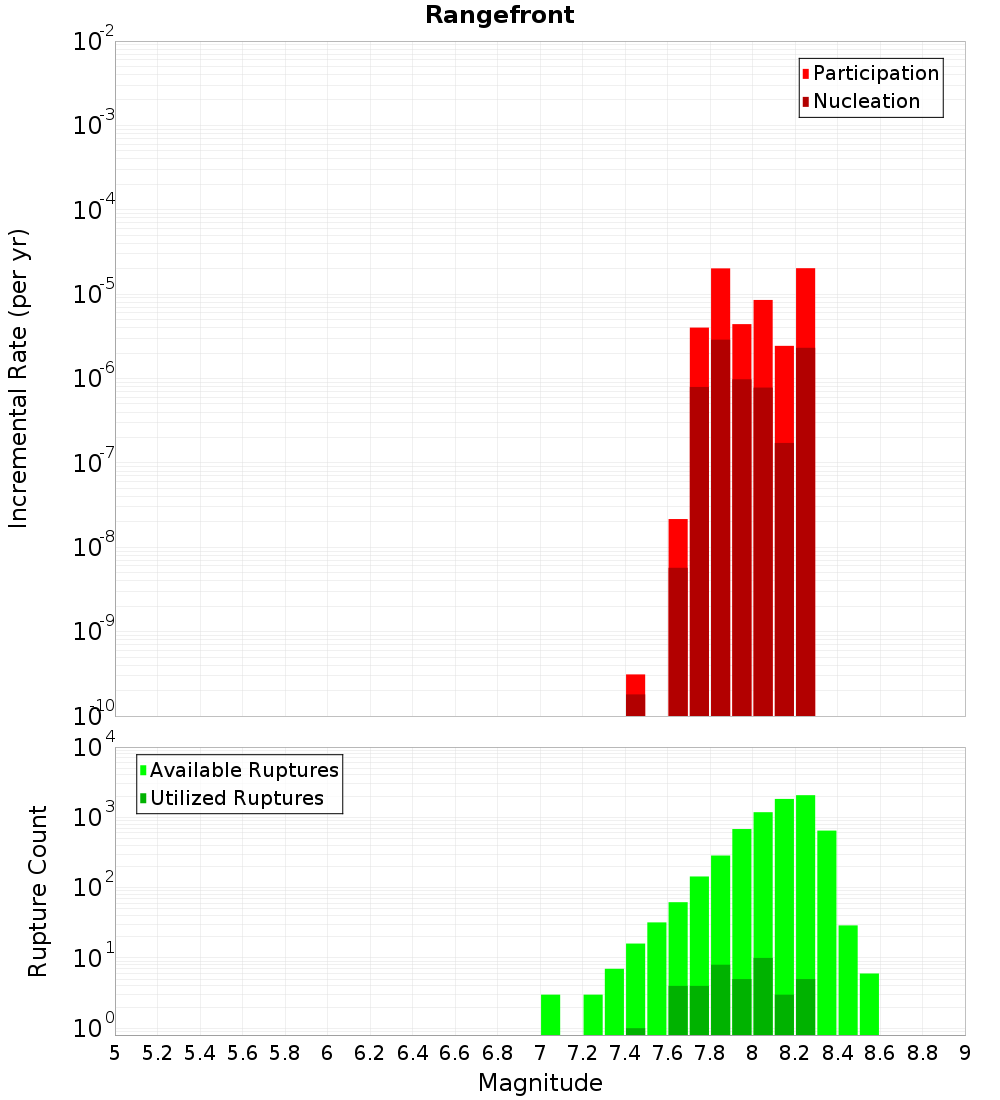 Rangefront

Participation
Nucleation

Incremental Rate (per yr)

$10^{-2}$
$10^{-3}$
$10^{-4}$
$10^{-5}$
$10^{-6}$
$10^{-7}$
$10^{-8}$
$10^{-9}$
$10^{-10}$

Available Ruptures
Utilized Ruptures

Rupture Count

$10^{4}$
$10^{3}$
$10^{2}$
$10^{1}$
$10^{0}$

5 5.2 5.4 5.6 5.8 6 6.2 6.4 6.6 6.8 7 7.2 7.4 7.6 7.8 8 8.2 8.4 8.6 8.8 9

Magnitude